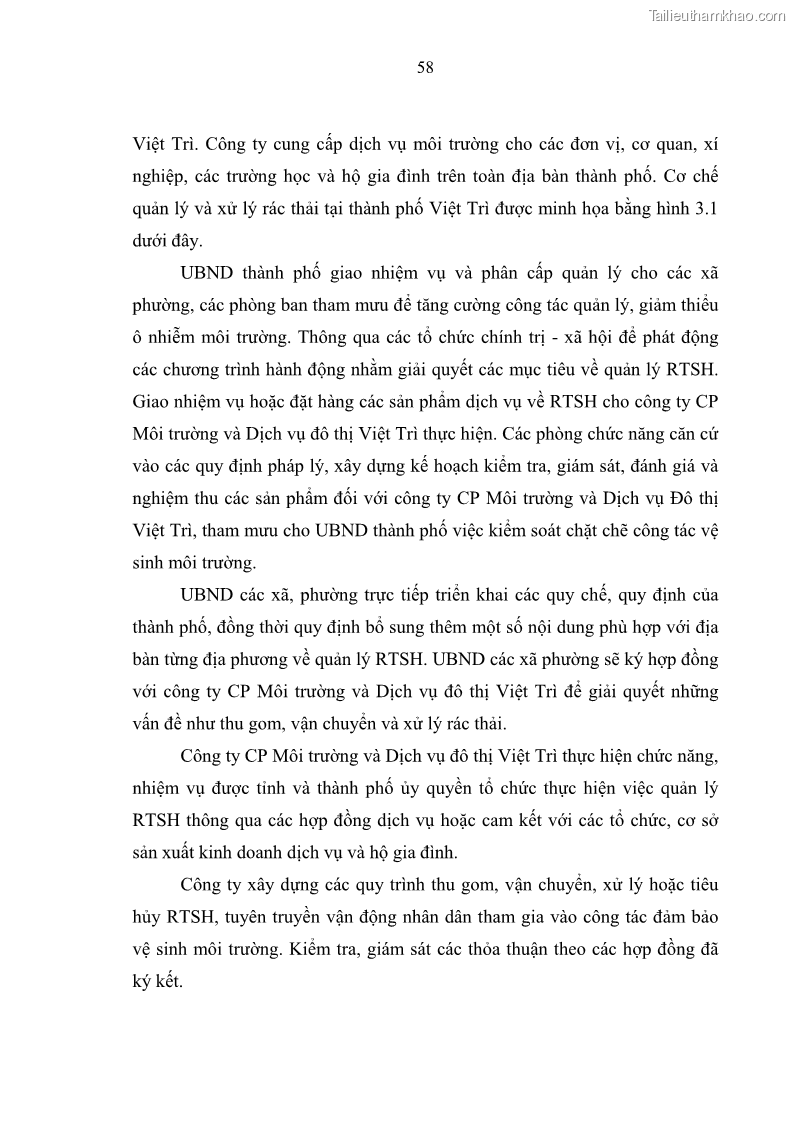 Tailieuthamkhao.com

58

Việt Trì. Công ty cung cấp dịch vụ môi trường cho các đơn vị, cơ quan, xí nghiệp, các trường học và hộ gia đình trên toàn địa bàn thành phố. Cơ chế quản lý và xử lý rác thải tại thành phố Việt Trì được minh họa bằng hình 3.1 dưới đây.

UBND thành phố giao nhiệm vụ và phân cấp quản lý cho các xã phường, các phòng ban tham mưu để tăng cường công tác quản lý, giảm thiểu ô nhiễm môi trường. Thông qua các tổ chức chính trị - xã hội để phát động các chương trình hành động nhằm giải quyết các mục tiêu về quản lý RTSH. Giao nhiệm vụ hoặc đặt hàng các sản phẩm dịch vụ về RTSH cho công ty CP Môi trường và Dịch vụ đô thị Việt Trì thực hiện. Các phòng chức năng căn cứ vào các quy định pháp lý, xây dựng kế hoạch kiểm tra, giám sát, đánh giá và nghiệm thu các sản phẩm đối với công ty CP Môi trường và Dịch vụ Đô thị Việt Trì, tham mưu cho UBND thành phố việc kiểm soát chặt chẽ công tác vệ sinh môi trường.

UBND các xã, phường trực tiếp triển khai các quy chế, quy định của thành phố, đồng thời quy định bổ sung thêm một số nội dung phù hợp với địa bàn từng địa phương về quản lý RTSH. UBND các xã phường sẽ ký hợp đồng với công ty CP Môi trường và Dịch vụ đô thị Việt Trì để giải quyết những vấn đề như thu gom, vận chuyển và xử lý rác thải.

Công ty CP Môi trường và Dịch vụ đô thị Việt Trì thực hiện chức năng, nhiệm vụ được tỉnh và thành phố ủy quyền tổ chức thực hiện việc quản lý RTSH thông qua các hợp đồng dịch vụ hoặc cam kết với các tổ chức, cơ sở sản xuất kinh doanh dịch vụ và hộ gia đình.

Công ty xây dựng các quy trình thu gom, vận chuyển, xử lý hoặc tiêu hủy RTSH, tuyên truyền vận động nhân dân tham gia vào công tác đảm bảo vệ sinh môi trường. Kiểm tra, giám sát các thỏa thuận theo các hợp đồng đã ký kết.